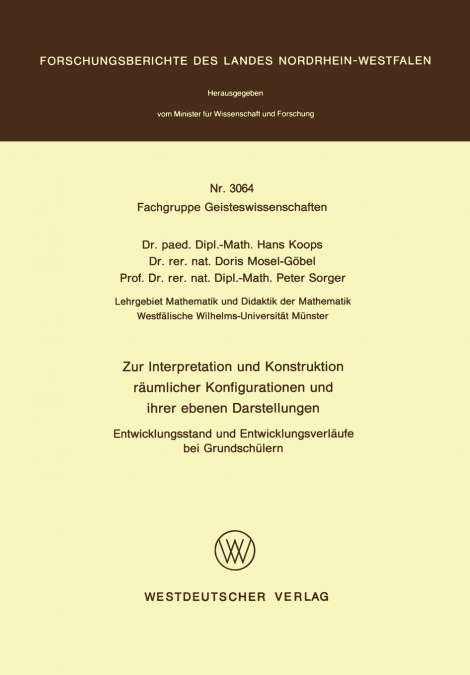 FORSCHUNGSBERICHTE DES LANDES NORDRHEIN-WESTFALEN

Herausgegeben

vom Minister für Wissenschaft und Forschung

Nr. 3064
Fachgruppe Geisteswissenschaften

Dr. paed. Dipl.-Math. Hans Koops
Dr. rer. nat. Doris Mosel-Göbel
Prof. Dr. rer. nat. Dipl.-Math. Peter Sorger

Lehrgebiet Mathematik und Didaktik der Mathematik
Westfälische Wilhelms-Universität Münster

Zur Interpretation und Konstruktion räumlicher Konfigurationen und ihrer ebenen Darstellungen

Entwicklungsstand und Entwicklungsverläufe bei Grundschülern

WV

WESTDEUTSCHER VERLAG